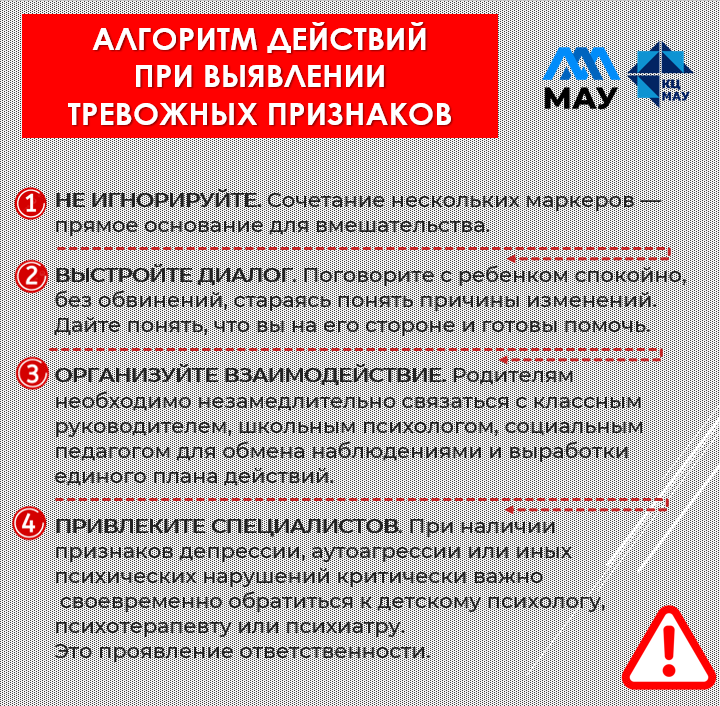 АЛГОРИТМ ДЕЙСТВИЙ ПРИ ВЫЯВЛЕНИИ ТРЕВОЖНЫХ ПРИЗНАКОВ

МАУ

КЦ МАУ

1 НЕ ИГНОРИРУЙТЕ. Сочетание нескольких маркеров — прямое основание для вмешательства.

2 ВЫСТРОЙТЕ ДИАЛОГ. Поговорите с ребенком спокойно, без обвинений, стараясь понять причины изменений. Дайте понять, что вы на его стороне и готовы помочь.

3 ОРГАНИЗУЙТЕ ВЗАИМОДЕЙСТВИЕ. Родителям необходимо незамедлительно связаться с классным руководителем, школьным психологом, социальным педагогом для обмена наблюдениями и выработки единого плана действий.

4 ПРИВЛЕКИТЕ СПЕЦИАЛИСТОВ. При наличии признаков депрессии, аутоагрессии или иных психических нарушений критически важно своевременно обратиться к детскому психологу, психотерапевту или психиатру.
Это проявление ответственности.

!